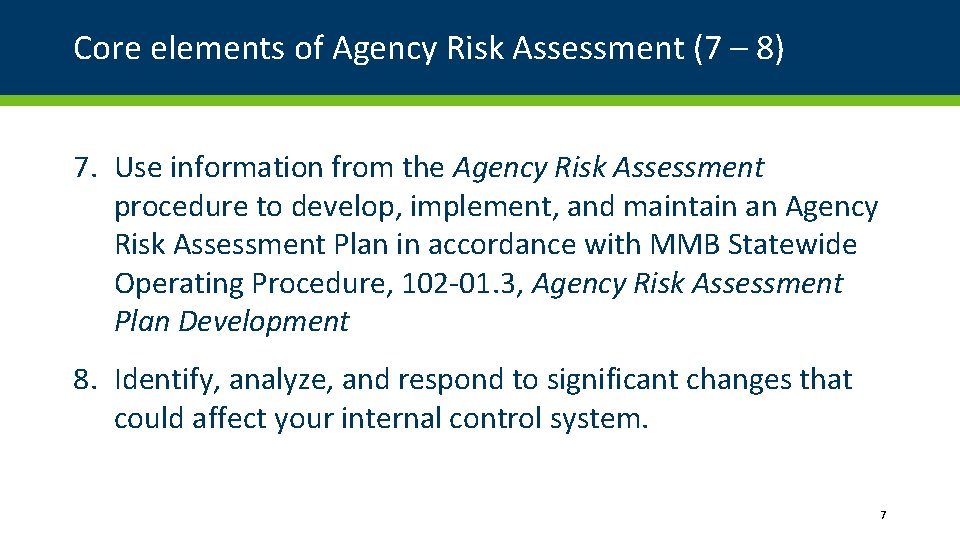 Core elements of Agency Risk Assessment (7 – 8)

7. Use information from the Agency Risk Assessment procedure to develop, implement, and maintain an Agency Risk Assessment Plan in accordance with MMB Statewide Operating Procedure, 102-01.3, Agency Risk Assessment Plan Development

8. Identify, analyze, and respond to significant changes that could affect your internal control system.

7